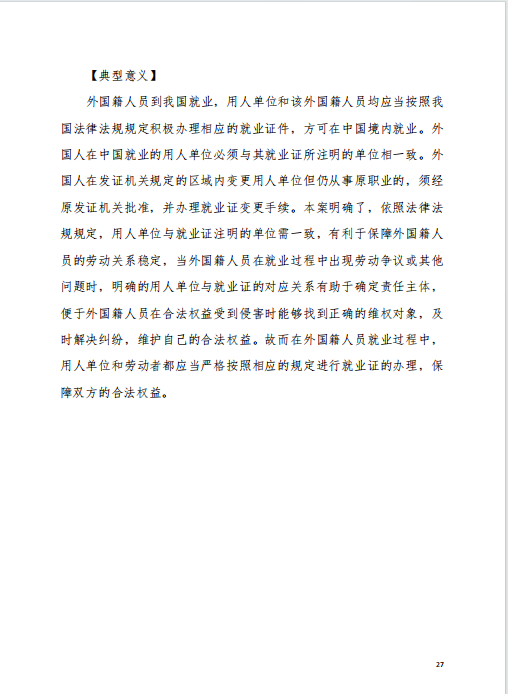 【典型意义】

外国籍人员到我国就业，用人单位和该外国籍人员均应当按照我国法律法规规定积极办理相应的就业证件，方可在中国境内就业。外国人在中国就业的用人单位必须与其就业证所注明的单位相一致。外国人在发证机关规定的区域内变更用人单位但仍从事原职业的，须经原发证机关批准，并办理就业证变更手续。本案明确了，依照法律法规规定，用人单位与就业证注明的单位需一致，有利于保障外国籍人员的劳动关系稳定，当外国籍人员在就业过程中出现劳动争议或其他问题时，明确的用人单位与就业证的对应关系有助于确定责任主体，便于外国籍人员在合法权益受到侵害时能够找到正确的维权对象，及时解决纠纷，维护自己的合法权益。故而在外国籍人员就业过程中，用人单位和劳动者都应当严格按照相应的规定进行就业证的办理，保障双方的合法权益。

27